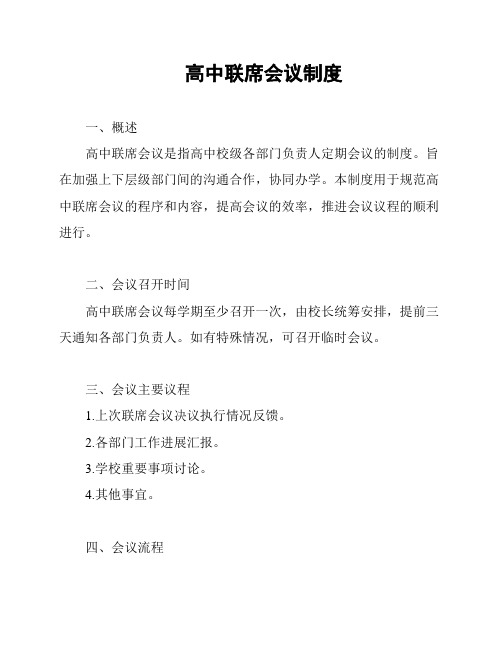 高中联席会议制度

一、概述

高中联席会议是指高中校级各部门负责人定期会议的制度。旨在加强上下层级部门间的沟通合作，协同办学。本制度用于规范高中联席会议的程序和内容，提高会议的效率，推进会议议程的顺利进行。

二、会议召开时间

高中联席会议每学期至少召开一次，由校长统筹安排，提前三天通知各部门负责人。如有特殊情况，可召开临时会议。

三、会议主要议程

1.上次联席会议决议执行情况反馈。

2.各部门工作进展汇报。

3.学校重要事项讨论。

4.其他事宜。

四、会议流程